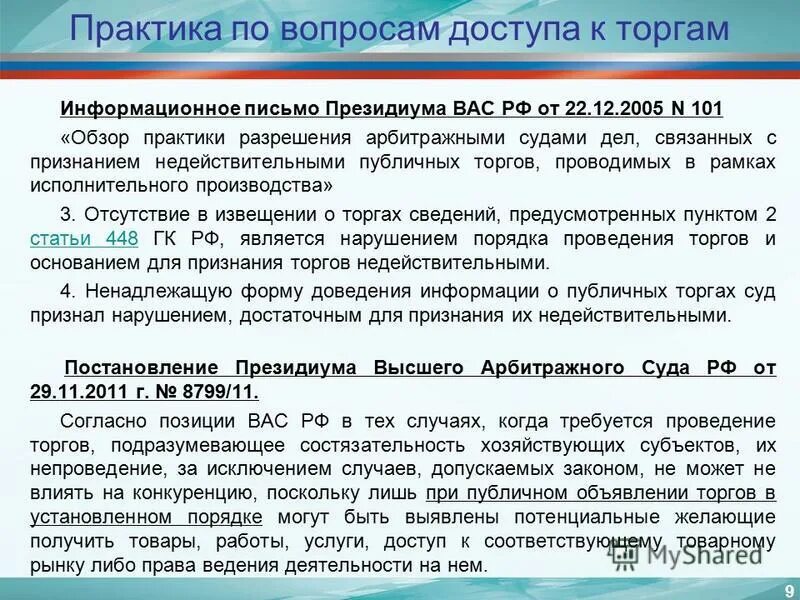 Практика по вопросам доступа к торгам

Информационное письмо Президиума ВАС РФ от 22.12.2005 N 101

«Обзор практики разрешения арбитражными судами дел, связанных с признанием недействительными публичных торгов, проводимых в рамках исполнительного производства»

3. Отсутствие в извещении о торгах сведений, предусмотренных пунктом 2 статьи 448 ГК РФ, является нарушением порядка проведения торгов и основанием для признания торгов недействительными.

4. Ненадлежащую форму доведения информации о публичных торгах суд признал нарушением, достаточным для признания их недействительными.

Постановление Президиума Высшего Арбитражного Суда РФ от 29.11.2011 г. № 8799/11.

Согласно позиции ВАС РФ в тех случаях, когда требуется проведение торгов, подразумевающее состязательность хозяйствующих субъектов, их непроведение, за исключением случаев, допускаемых законом, не может не влиять на конкуренцию, поскольку лишь при публичном объявлении торгов в установленном порядке могут быть выявлены потенциальные желающие получить товары, работы, услуги, доступ к соответствующему товарному рынку либо права ведения деятельности на нем.

MyShared

9